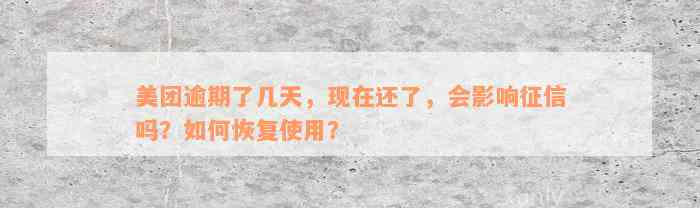 美团逾期了几天，现在还了，会影响征信吗？如何恢复使用？